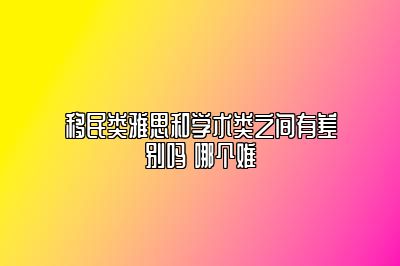 移民类雅思和学术类之间有差别吗 哪个难